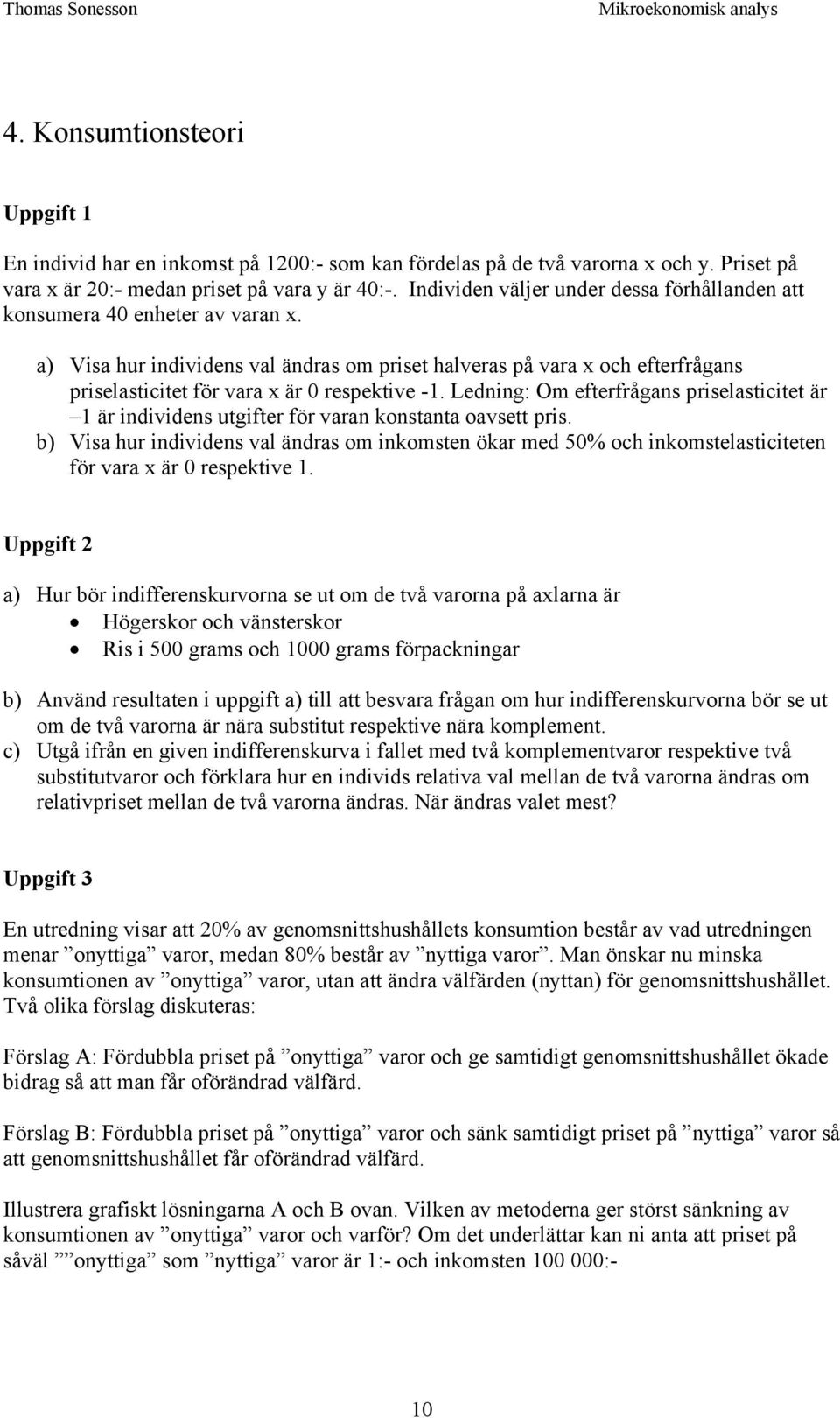 Thomas Sonesson Mikroekonomisk analys

4. Konsumtionsteori

Uppgift 1

En individ har en inkomst på 1200:- som kan fördelas på de två varorna x och y. Priset på vara x är 20:- medan priset på vara y är 40:-. Individen väljer under dessa förhållanden att konsumera 40 enheter av varan x.

a) Visa hur individens val ändras om priset halveras på vara x och efterfrågans priselasticitet för vara x är 0 respektive -1. Ledning: Om efterfrågans priselasticitet är –1 är individens utgifter för varan konstanta oavsett pris.
b) Visa hur individens val ändras om inkomsten ökar med 50% och inkomstelasticiteten för vara x är 0 respektive 1.

Uppgift 2

a) Hur bör indifferenskurvorna se ut om de två varorna på axlarna är
• Högerskor och vänsterskor
• Ris i 500 grams och 1000 grams förpackningar

b) Använd resultaten i uppgift a) till att besvara frågan om hur indifferenskurvorna bör se ut om de två varorna är nära substitut respektive nära komplement.
c) Utgå ifrån en given indifferenskurva i fallet med två komplementvaror respektive två substitutvaror och förklara hur en individs relativa val mellan de två varorna ändras om relativpriset mellan de två varorna ändras. När ändras valet mest?

Uppgift 3

En utredning visar att 20% av genomsnittshushållets konsumtion består av vad utredningen menar ”onyttiga” varor, medan 80% består av ”nyttiga varor”. Man önskar nu minska konsumtionen av ”onyttiga” varor, utan att ändra välfärden (nyttan) för genomsnittshushållet. Två olika förslag diskuteras:

Förslag A: Fördubbla priset på ”onyttiga” varor och ge samtidigt genomsnittshushållet ökade bidrag så att man får oförändrad välfärd.

Förslag B: Fördubbla priset på ”onyttiga” varor och sänk samtidigt priset på ”nyttiga” varor så att genomsnittshushållet får oförändrad välfärd.

Illustrera grafiskt lösningarna A och B ovan. Vilken av metoderna ger störst sänkning av konsumtionen av ”onyttiga” varor och varför? Om det underlättar kan ni anta att priset på såväl ””onyttiga” som ”nyttiga” varor är 1:- och inkomsten 100 000:-

10